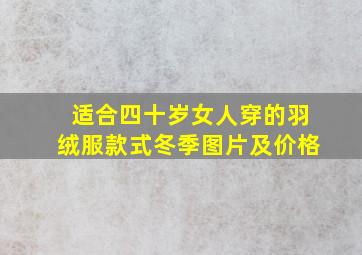 适合四十岁女人穿的羽绒服款式冬季图片及价格